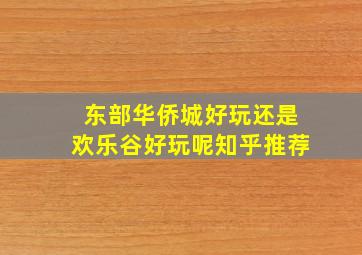 东部华侨城好玩还是欢乐谷好玩呢知乎推荐